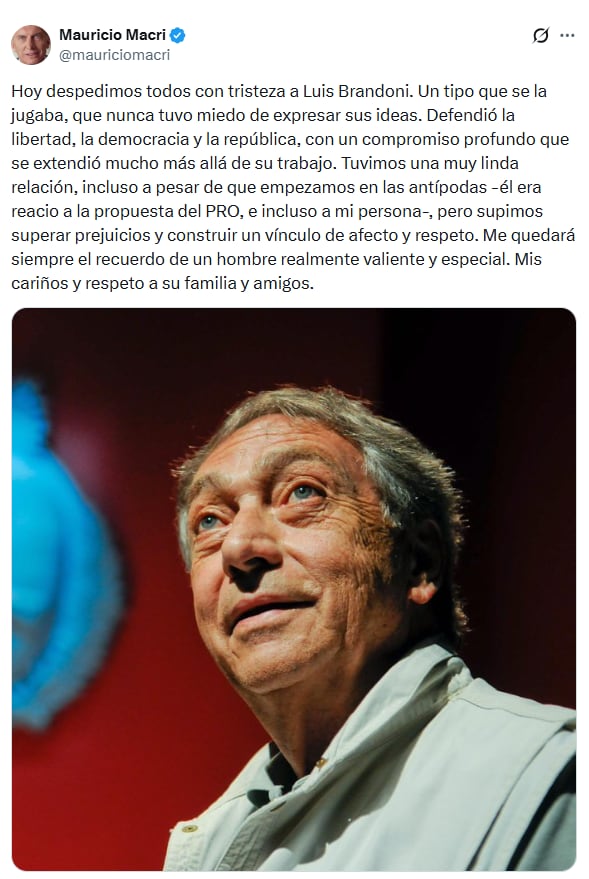 Mauricio Macri
@mauriciomacri

Hoy despedimos todos con tristeza a Luis Brandoni. Un tipo que se la jugaba, que nunca tuvo miedo de expresar sus ideas. Defendió la libertad, la democracia y la república, con un compromiso profundo que se extendió mucho más allá de su trabajo. Tuvimos una muy linda relación, incluso a pesar de que empezamos en las antípodas -él era reacio a la propuesta del PRO, e incluso a mi persona-, pero supimos superar prejuicios y construir un vínculo de afecto y respeto. Me quedará siempre el recuerdo de un hombre realmente valiente y especial. Mis cariños y respeto a su familia y amigos.